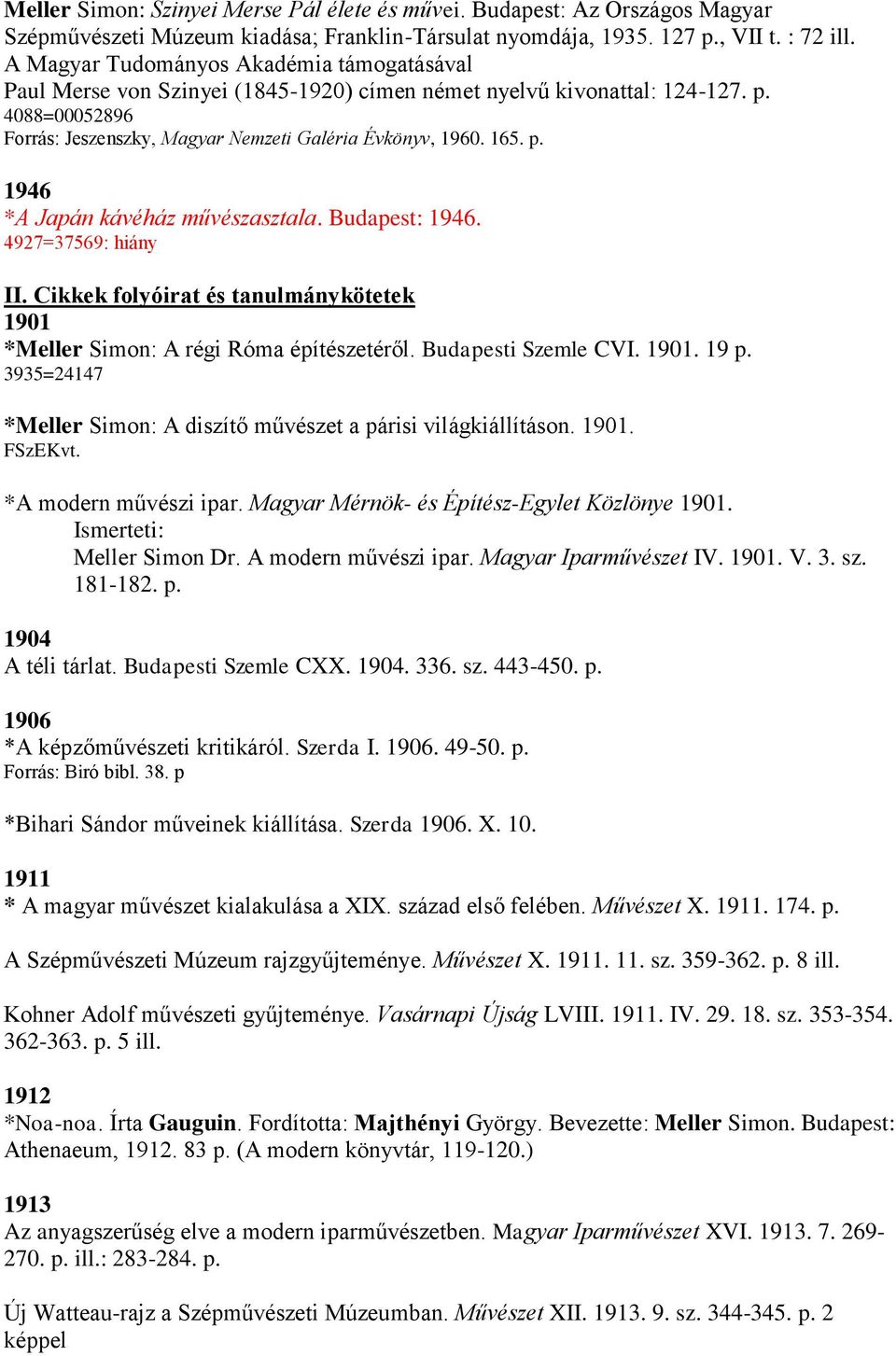 Meller Simon: Szinyei Merse Pál élete és művei. Budapest: Az Országos Magyar Szépművészeti Múzeum kiadása; Franklin-Társulat nyomdája, 1935. 127 p., VII t. : 72 ill.
A Magyar Tudományos Akadémia támogatásával
Paul Merse von Szinyei (1845-1920) címen német nyelvű kivonattal: 124-127. p.
4088=00052896
Forrás: Jeszenszky, Magyar Nemzeti Galéria Évkönyv, 1960. 165. p.

1946
*A Japán kávéház művészasztala. Budapest: 1946.
4927=37569: hiány

II. Cikkek folyóirat és tanulmánykötetek
1901
*Meller Simon: A régi Róma építészetéről. Budapesti Szemle CVI. 1901. 19 p.
3935=24147

*Meller Simon: A diszítő művészet a párisi világkiállításon. 1901.
FSzEKvt.

*A modern művészi ipar. Magyar Mérnök- és Építész-Egylet Közlönye 1901.
Ismerteti:
Meller Simon Dr. A modern művészi ipar. Magyar Iparművészet IV. 1901. V. 3. sz. 181-182. p.

1904
A téli tárlat. Budapesti Szemle CXX. 1904. 336. sz. 443-450. p.

1906
*A képzőművészeti kritikáról. Szerda I. 1906. 49-50. p.
Forrás: Biró bibl. 38. p

*Bihari Sándor műveinek kiállítása. Szerda 1906. X. 10.

1911
* A magyar művészet kialakulása a XIX. század első felében. Művészet X. 1911. 174. p.

A Szépművészeti Múzeum rajzgyűjteménye. Művészet X. 1911. 11. sz. 359-362. p. 8 ill.

Kohner Adolf művészeti gyűjteménye. Vasárnapi Újság LVIII. 1911. IV. 29. 18. sz. 353-354. 362-363. p. 5 ill.

1912
*Noa-noa. Írta Gauguin. Fordította: Majthényi György. Bevezette: Meller Simon. Budapest: Athenaeum, 1912. 83 p. (A modern könyvtár, 119-120.)

1913
Az anyagszerűség elve a modern iparművészetben. Magyar Iparművészet XVI. 1913. 7. 269-270. p. ill.: 283-284. p.

Új Watteau-rajz a Szépművészeti Múzeumban. Művészet XII. 1913. 9. sz. 344-345. p. 2 képpel